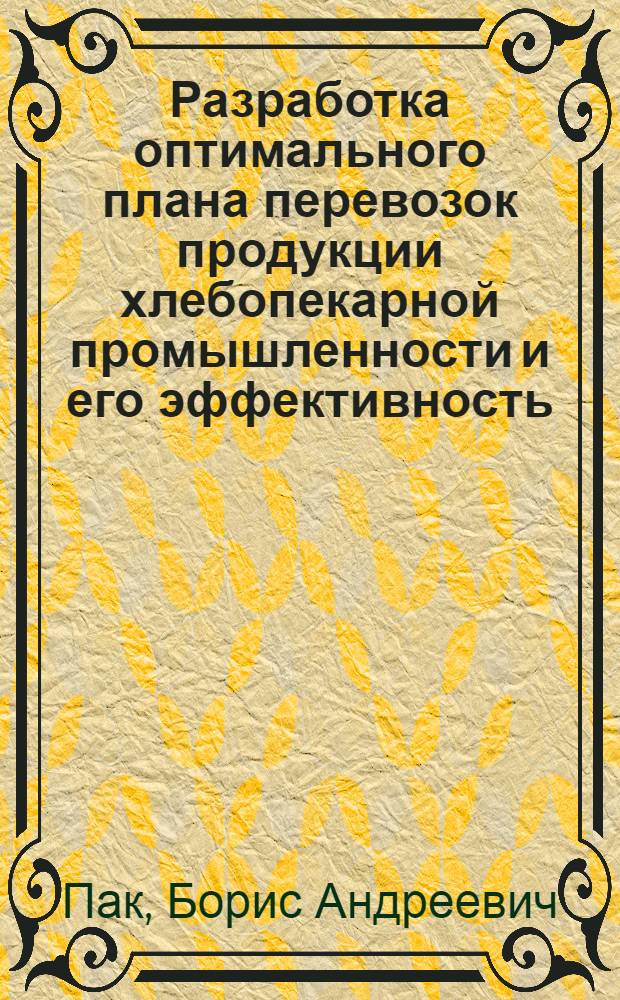 Разработка оптимального плана перевозок продукции хлебопекарной промышленности и его эффективность

Пак, Борис Андреевич